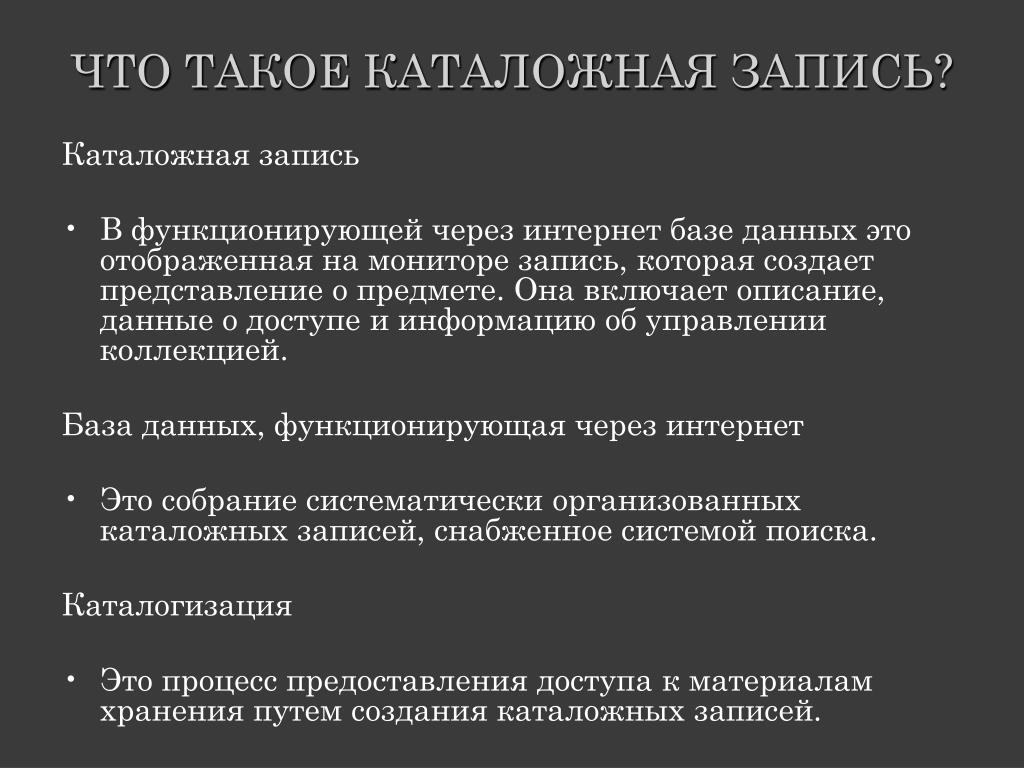 ЧТО ТАКОЕ КАТАЛОЖНАЯ ЗАПИСЬ?

Каталожная запись

• В функционирующей через интернет базе данных это отображенная на мониторе запись, которая создает представление о предмете. Она включает описание, данные о доступе и информацию об управлении коллекцией.

База данных, функционирующая через интернет

• Это собрание систематически организованных каталожных записей, снабженное системой поиска.

Каталогизация

• Это процесс предоставления доступа к материалам хранения путем создания каталожных записей.